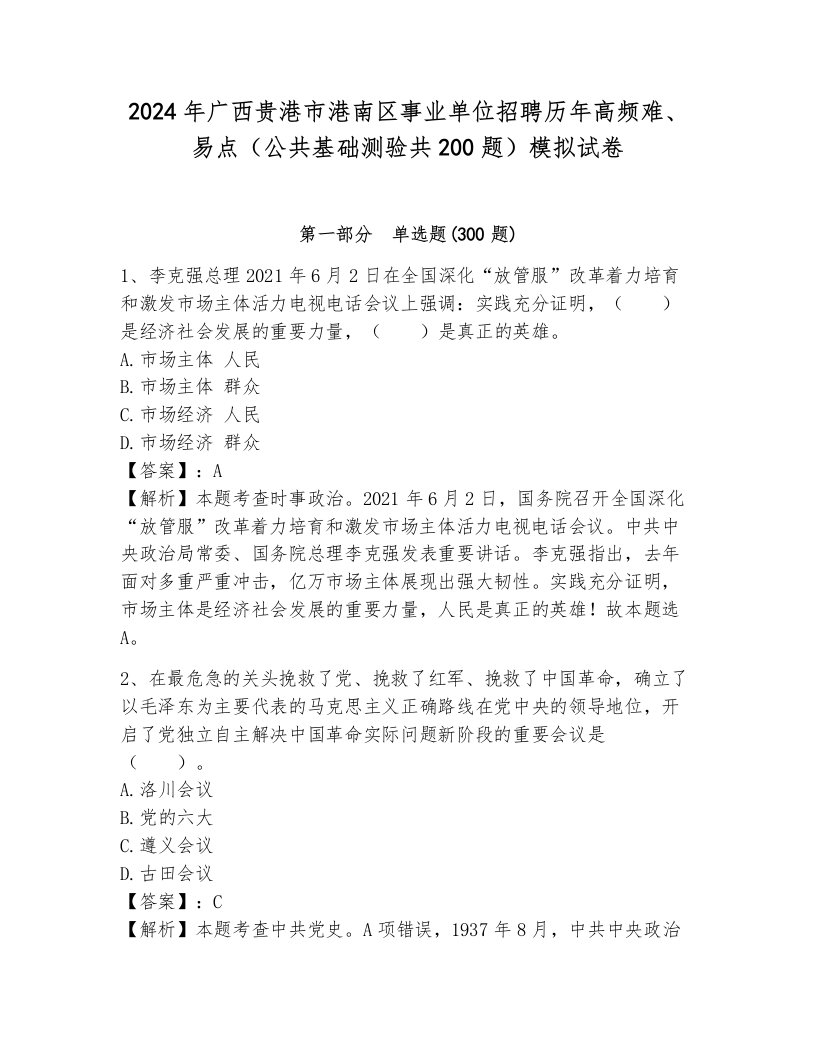 2024年广西贵港市港南区事业单位招聘历年高频难、易点（公共基础测验共200题）模拟试卷

第一部分　单选题(300题)

1、李克强总理2021年6月2日在全国深化“放管服”改革着力培育和激发市场主体活力电视电话会议上强调：实践充分证明，（　　）是经济社会发展的重要力量，（　　）是真正的英雄。
A.市场主体 人民
B.市场主体 群众
C.市场经济 人民
D.市场经济 群众
【答案】：A
【解析】本题考查时事政治。2021年6月2日，国务院召开全国深化“放管服”改革着力培育和激发市场主体活力电视电话会议。中共中央政治局常委、国务院总理李克强发表重要讲话。李克强指出，去年面对多重严重冲击，亿万市场主体展现出强大韧性。实践充分证明，市场主体是经济社会发展的重要力量，人民是真正的英雄！故本题选A。

2、在最危急的关头挽救了党、挽救了红军、挽救了中国革命，确立了以毛泽东为主要代表的马克思主义正确路线在党中央的领导地位，开启了党独立自主解决中国革命实际问题新阶段的重要会议是（　　）。
A.洛川会议
B.党的六大
C.遵义会议
D.古田会议
【答案】：C
【解析】本题考查中共党史。A项错误，1937年8月，中共中央政治